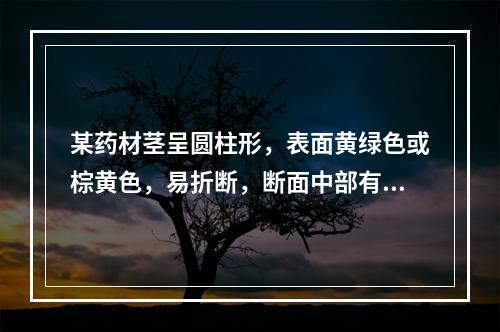 某药材茎呈圆柱形，表面黄绿色或棕黄色，易折断，断面中部有...